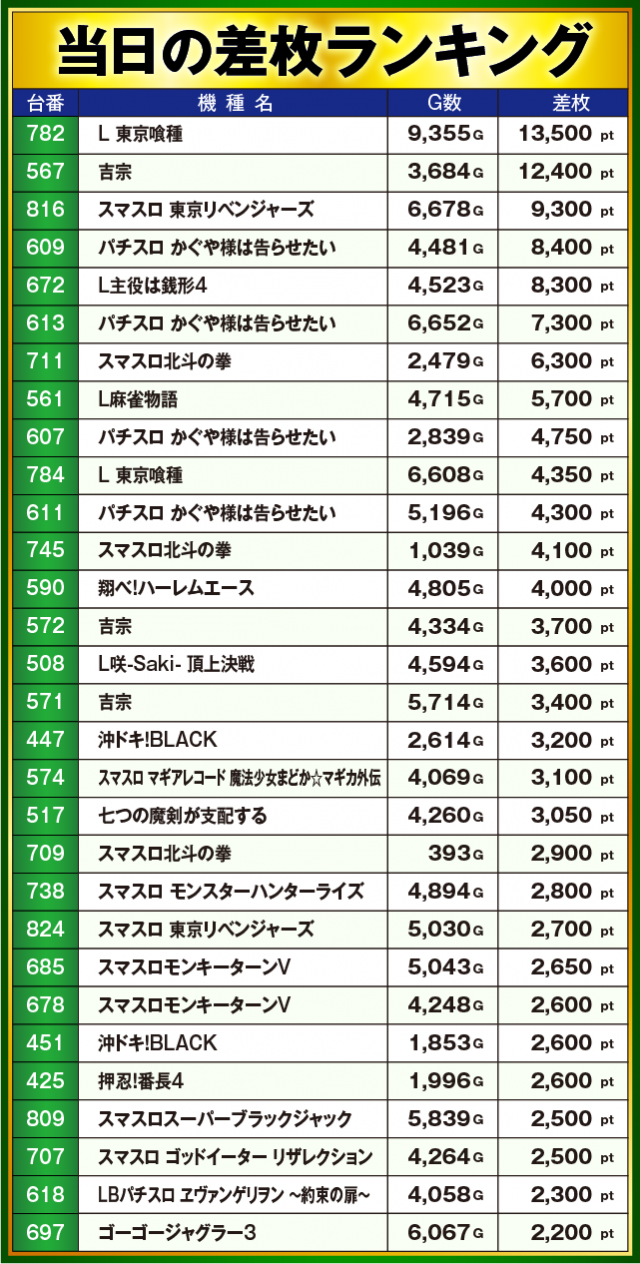 当日の差枚ランキング

| 台番 | 機種名 | G数 | 差枚 |
|---|---|---|---|
| 782 | L 東京喰種 | 9,355G | 13,500 pt |
| 567 | 吉宗 | 3,684G | 12,400 pt |
| 816 | スマスロ 東京リベンジャーズ | 6,678G | 9,300 pt |
| 609 | パチスロ かぐや様は告らせたい | 4,481G | 8,400 pt |
| 672 | L主役は銭形4 | 4,523G | 8,300 pt |
| 613 | パチスロ かぐや様は告らせたい | 6,652G | 7,300 pt |
| 711 | スマスロ北斗の拳 | 2,479G | 6,300 pt |
| 561 | L麻雀物語 | 4,715G | 5,700 pt |
| 607 | パチスロ かぐや様は告らせたい | 2,839G | 4,750 pt |
| 784 | L 東京喰種 | 6,608G | 4,350 pt |
| 611 | パチスロ かぐや様は告らせたい | 5,196G | 4,300 pt |
| 745 | スマスロ北斗の拳 | 1,039G | 4,100 pt |
| 590 | 翔べ!ハーレムエース | 4,805G | 4,000 pt |
| 572 | 吉宗 | 4,334G | 3,700 pt |
| 508 | L咲-Saki- 頂上決戦 | 4,594G | 3,600 pt |
| 571 | 吉宗 | 5,714G | 3,400 pt |
| 447 | 沖ドキ!BLACK | 2,614G | 3,200 pt |
| 574 | スマスロ マギアレコード 魔法少女まどか☆マギカ外伝 | 4,069G | 3,100 pt |
| 517 | 七つの魔剣が支配する | 4,260G | 3,050 pt |
| 709 | スマスロ北斗の拳 | 393G | 2,900 pt |
| 738 | スマスロ モンスターハンターライズ | 4,894G | 2,800 pt |
| 824 | スマスロ 東京リベンジャーズ | 5,030G | 2,700 pt |
| 685 | スマスロモンキーターンV | 5,043G | 2,650 pt |
| 678 | スマスロモンキーターンV | 4,248G | 2,600 pt |
| 451 | 沖ドキ!BLACK | 1,853G | 2,600 pt |
| 425 | 押忍!番長4 | 1,996G | 2,600 pt |
| 809 | スマスロスーパーブラックジャック | 5,839G | 2,500 pt |
| 707 | スマスロ ゴッドイーター リザレクション | 4,264G | 2,500 pt |
| 618 | LBパチスロ ヱヴァンゲリヲン ~約束の扉~ | 4,058G | 2,300 pt |
| 697 | ゴーゴージャグラー3 | 6,067G | 2,200 pt |